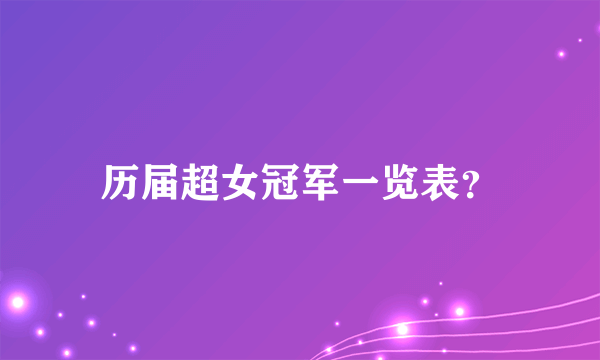 历届超女冠军一览表?